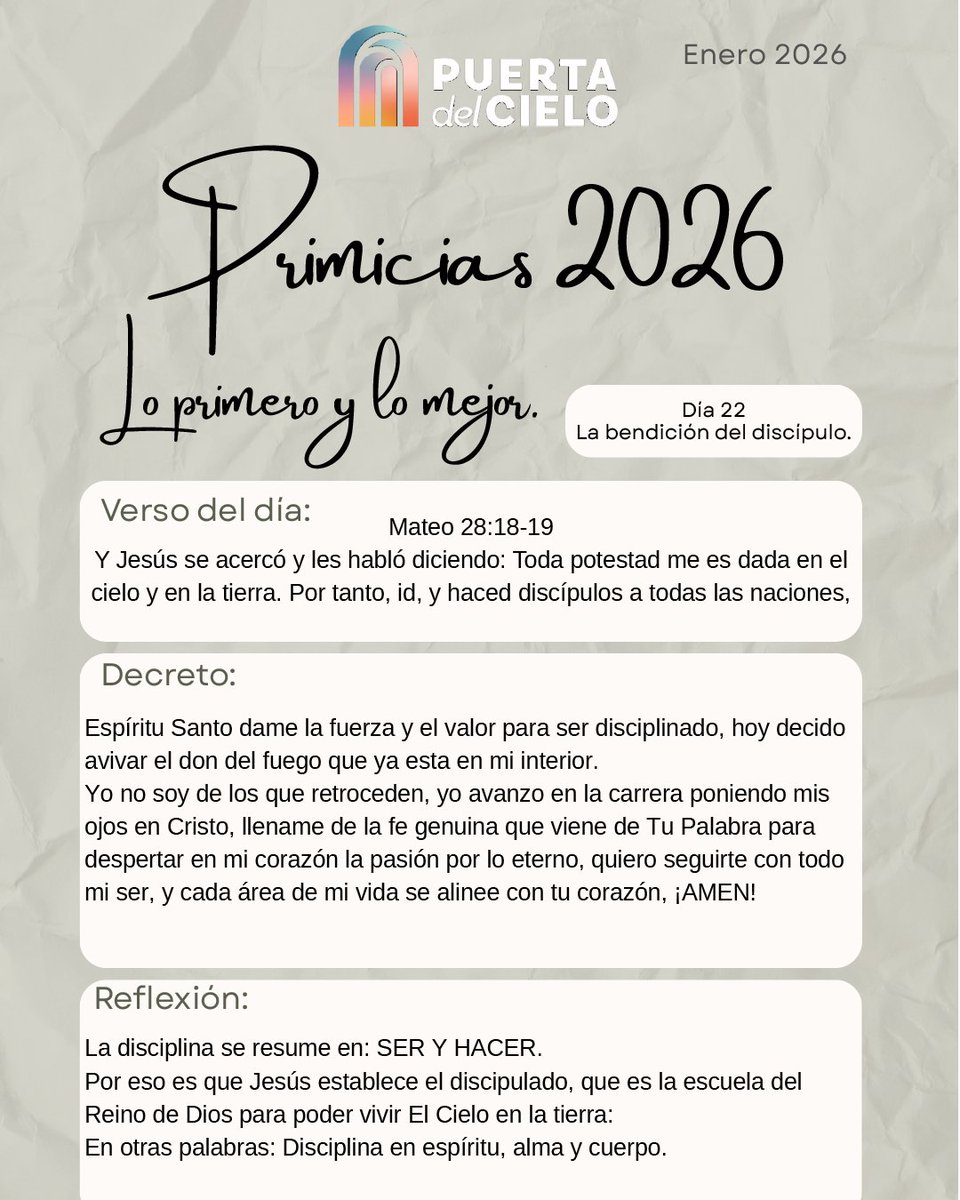 PUERTA del CIELO

Enero 2026

Primicias 2026

Lo primero y lo mejor.

Día 22
La bendición del discípulo.

Verso del día:

Mateo 28:18-19

Y Jesús se acercó y les habló diciendo: Toda potestad me es dada en el cielo y en la tierra. Por tanto, id, y haced discípulos a todas las naciones,

Decreto:

Espíritu Santo dame la fuerza y el valor para ser disciplinado, hoy decido avivar el don del fuego que ya esta en mi interior.
Yo no soy de los que retroceden, yo avanzo en la carrera poniendo mis ojos en Cristo, llename de la fe genuina que viene de Tu Palabra para despertar en mi corazón la pasión por lo eterno, quiero seguirte con todo mi ser, y cada área de mi vida se alinee con tu corazón, ¡AMEN!

Reflexión:

La disciplina se resume en: SER Y HACER.
Por eso es que Jesús establece el discipulado, que es la escuela del Reino de Dios para poder vivir El Cielo en la tierra:
En otras palabras: Disciplina en espíritu, alma y cuerpo.